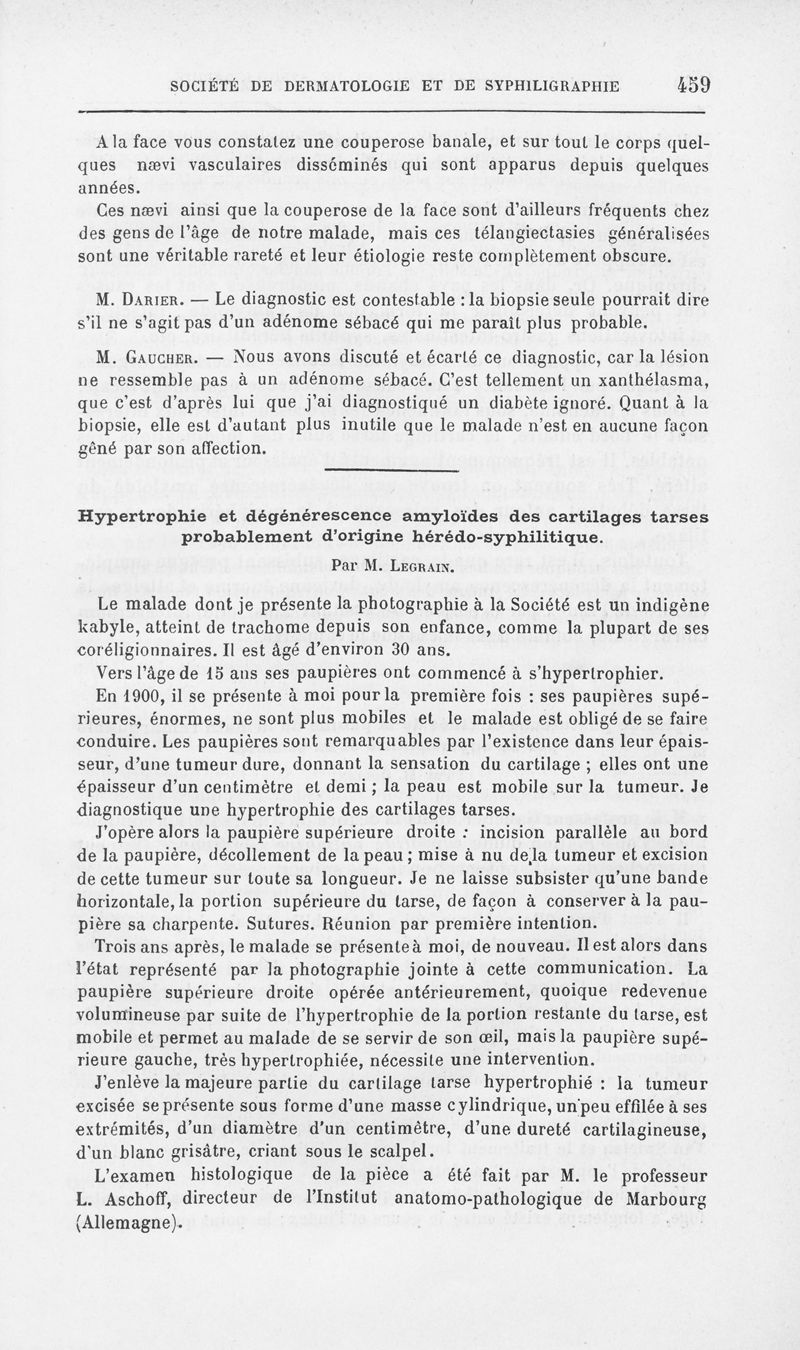 SOCIÉTÉ DE DERMATOLOGIE ET DE SYPHILIGRAPHIE 459

A la face vous constatez une couperose banale, et sur tout le corps quelques nævi vasculaires disséminés qui sont apparus depuis quelques années.

Ces nævi ainsi que la couperose de la face sont d'ailleurs fréquents chez des gens de l'âge de notre malade, mais ces télangiectasies généralisées sont une véritable rareté et leur étiologie reste complètement obscure.

M. Darier. — Le diagnostic est contestable : la biopsie seule pourrait dire s'il ne s'agit pas d'un adénome sébacé qui me paraît plus probable.

M. Gaucher. — Nous avons discuté et écarté ce diagnostic, car la lésion ne ressemble pas à un adénome sébacé. C'est tellement un xanthélasma, que c'est d'après lui que j'ai diagnostiqué un diabète ignoré. Quant à la biopsie, elle est d'autant plus inutile que le malade n'est en aucune façon gêné par son affection.

Hypertrophie et dégénérescence amyloïdes des cartilages tarses probablement d'origine hérédo-syphilitique.

Par M. Legrain.

Le malade dont je présente la photographie à la Société est un indigène kabyle, atteint de trachome depuis son enfance, comme la plupart de ses coréligionnaires. Il est âgé d'environ 30 ans.

Vers l'âge de 15 ans ses paupières ont commencé à s'hypertrophier.

En 1900, il se présente à moi pour la première fois : ses paupières supérieures, énormes, ne sont plus mobiles et le malade est obligé de se faire conduire. Les paupières sont remarquables par l'existence dans leur épaisseur, d'une tumeur dure, donnant la sensation du cartilage ; elles ont une épaisseur d'un centimètre et demi ; la peau est mobile sur la tumeur. Je diagnostique une hypertrophie des cartilages tarses.

J'opère alors la paupière supérieure droite : incision parallèle au bord de la paupière, décollement de la peau ; mise à nu de la tumeur et excision de cette tumeur sur toute sa longueur. Je ne laisse subsister qu'une bande horizontale, la portion supérieure du tarse, de façon à conserver à la paupière sa charpente. Sutures. Réunion par première intention.

Trois ans après, le malade se présente à moi, de nouveau. Il est alors dans l'état représenté par la photographie jointe à cette communication. La paupière supérieure droite opérée antérieurement, quoique redevenue volumineuse par suite de l'hypertrophie de la portion restante du tarse, est mobile et permet au malade de se servir de son œil, mais la paupière supérieure gauche, très hypertrophiée, nécessite une intervention.

J'enlève la majeure partie du cartilage tarse hypertrophié : la tumeur excisée se présente sous forme d'une masse cylindrique, un peu effilée à ses extrémités, d'un diamètre d'un centimètre, d'une dureté cartilagineuse, d'un blanc grisâtre, criant sous le scalpel.

L'examen histologique de la pièce a été fait par M. le professeur L. Aschoff, directeur de l'Institut anatomo-pathologique de Marbourg (Allemagne).